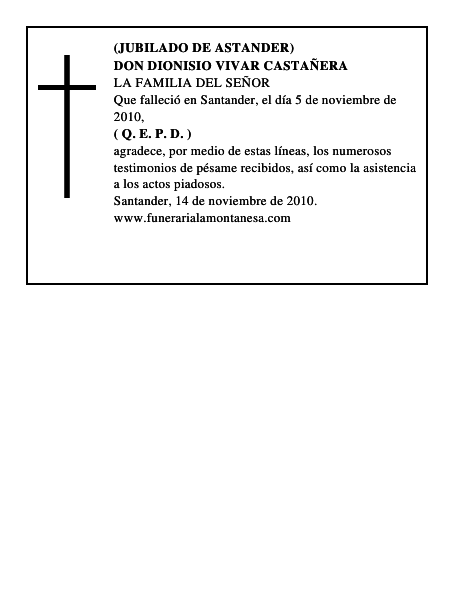 (JUBILADO DE ASTANDER)
DON DIONISIO VIVAR CASTAÑERA
LA FAMILIA DEL SEÑOR

Que falleció en Santander, el día 5 de noviembre de 2010,

( Q. E. P. D. )

agradece, por medio de estas líneas, los numerosos testimonios de pésame recibidos, así como la asistencia a los actos piadosos.

Santander, 14 de noviembre de 2010.
www.funerarialamontanesa.com